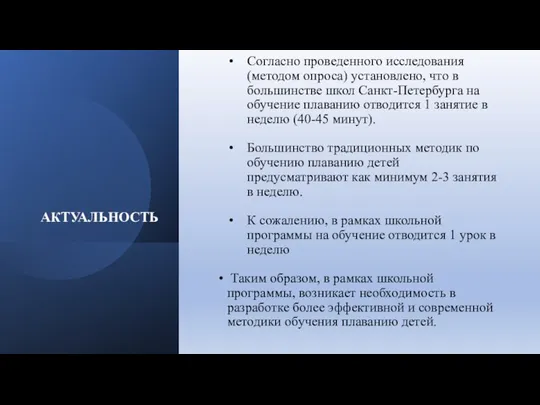 АКТУАЛЬНОСТЬ

• Согласно проведенного исследования (методом опроса) установлено, что в большинстве школ Санкт-Петербурга на обучение плаванию отводится 1 занятие в неделю (40-45 минут).

• Большинство традиционных методик по обучению плаванию детей предусматривают как минимум 2-3 занятия в неделю.

• К сожалению, в рамках школьной программы на обучение отводится 1 урок в неделю

• Таким образом, в рамках школьной программы, возникает необходимость в разработке более эффективной и современной методики обучения плаванию детей.